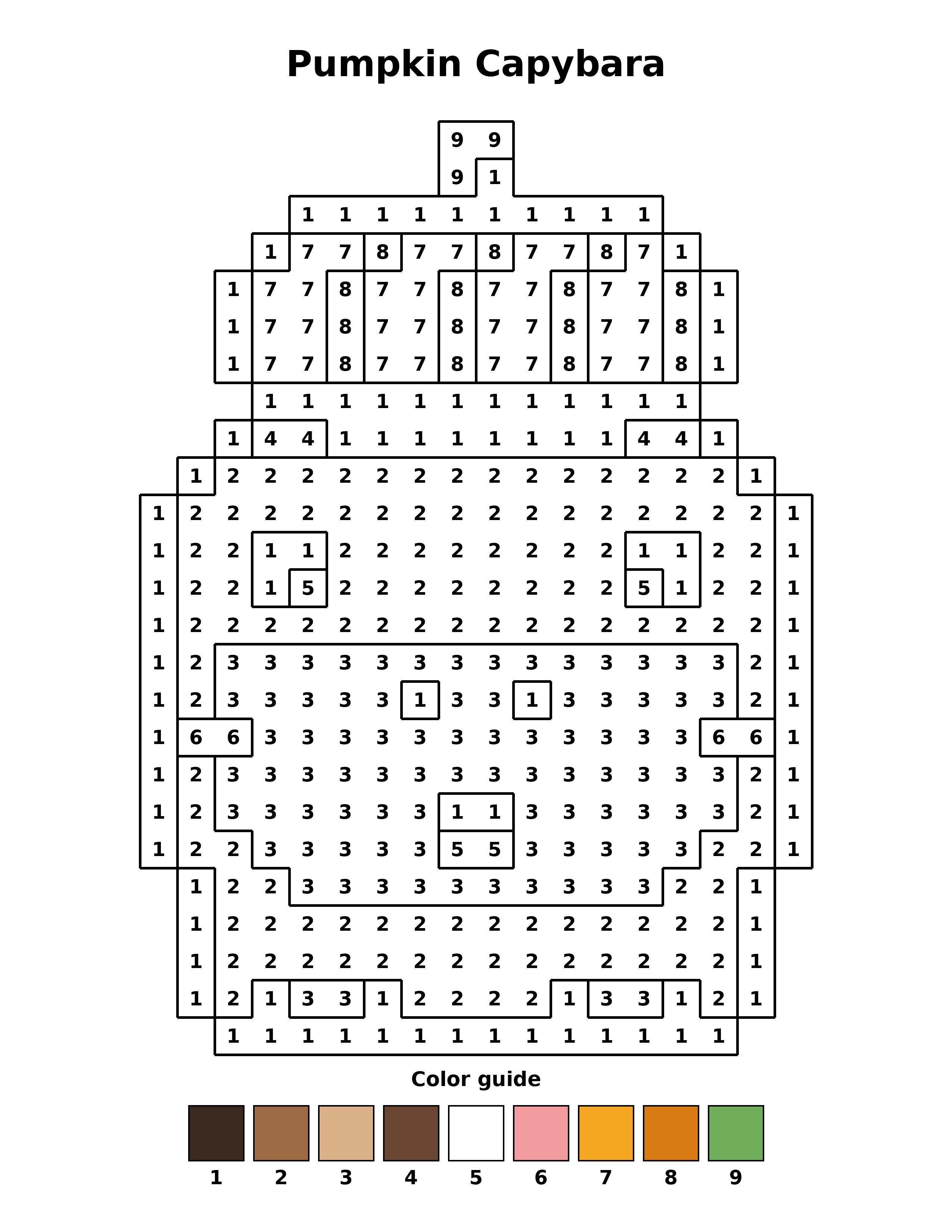 Pumpkin Capybara

9 9
9 1
1 1 1 1 1 1 1 1 1 1
1 7 7 8 7 7 8 7 7 8 7 1
1 7 7 8 7 7 8 7 7 8 7 7 8 1
1 7 7 8 7 7 8 7 7 8 7 7 8 1
1 7 7 8 7 7 8 7 7 8 7 7 8 1
1 1 1 1 1 1 1 1 1 1 1 1
1 4 4 1 1 1 1 1 1 1 1 4 4 1
1 2 2 2 2 2 2 2 2 2 2 2 2 2 2 1
1 2 2 2 2 2 2 2 2 2 2 2 2 2 2 2 2 1
1 2 2 1 1 2 2 2 2 2 2 2 2 1 1 2 2 1
1 2 2 1 5 2 2 2 2 2 2 2 2 5 1 2 2 1
1 2 2 2 2 2 2 2 2 2 2 2 2 2 2 2 2 1
1 2 3 3 3 3 3 3 3 3 3 3 3 3 3 3 2 1
1 2 3 3 3 3 3 1 3 3 1 3 3 3 3 3 2 1
1 6 6 3 3 3 3 3 3 3 3 3 3 3 3 6 6 1
1 2 3 3 3 3 3 3 3 3 3 3 3 3 3 3 2 1
1 2 3 3 3 3 3 3 1 1 3 3 3 3 3 3 2 1
1 2 2 3 3 3 3 3 5 5 3 3 3 3 3 2 2 1
1 2 2 3 3 3 3 3 3 3 3 3 3 2 2 1
1 2 2 2 2 2 2 2 2 2 2 2 2 2 2 1
1 2 2 2 2 2 2 2 2 2 2 2 2 2 2 1
1 2 1 3 3 1 2 2 2 2 1 3 3 1 2 1
1 1 1 1 1 1 1 1 1 1 1 1 1 1

Color guide

1 2 3 4 5 6 7 8 9